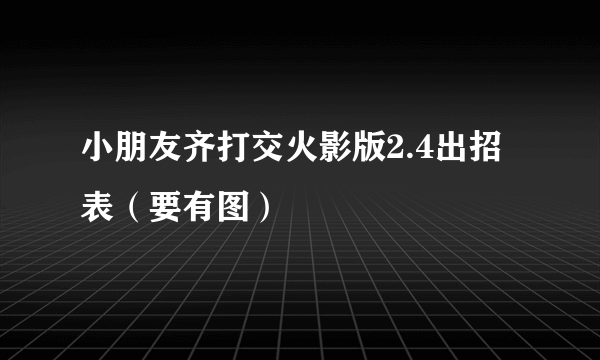 小朋友齐打交火影版2.4出招表（要有图）